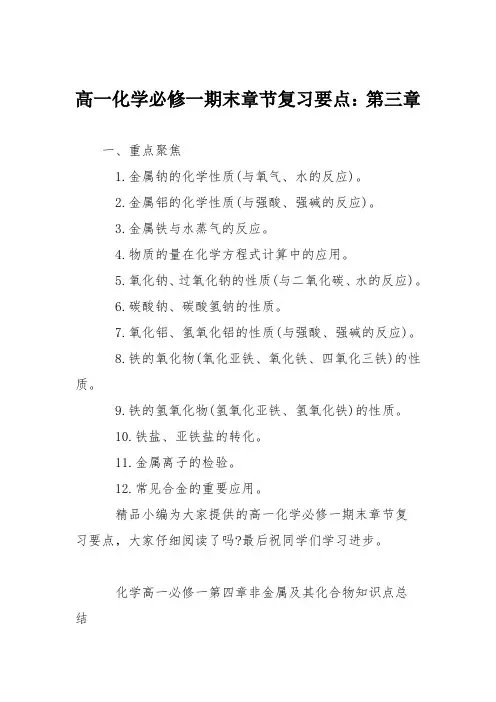 高一化学必修一期末章节复习要点：第三章

一、重点聚焦

1.金属钠的化学性质(与氧气、水的反应)。

2.金属铝的化学性质(与强酸、强碱的反应)。

3.金属铁与水蒸气的反应。

4.物质的量在化学方程式计算中的应用。

5.氧化钠、过氧化钠的性质(与二氧化碳、水的反应)。

6.碳酸钠、碳酸氢钠的性质。

7.氧化铝、氢氧化铝的性质(与强酸、强碱的反应)。

8.铁的氧化物(氧化亚铁、氧化铁、四氧化三铁)的性质。

9.铁的氢氧化物(氢氧化亚铁、氢氧化铁)的性质。

10.铁盐、亚铁盐的转化。

11.金属离子的检验。

12.常见合金的重要应用。

精品小编为大家提供的高一化学必修一期末章节复习要点，大家仔细阅读了吗?最后祝同学们学习进步。

化学高一必修一第四章非金属及其化合物知识点总结